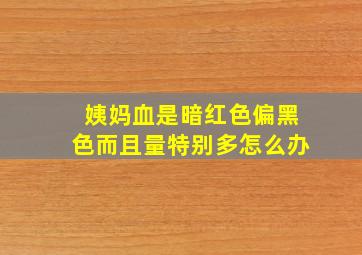 姨妈血是暗红色偏黑色而且量特别多怎么办